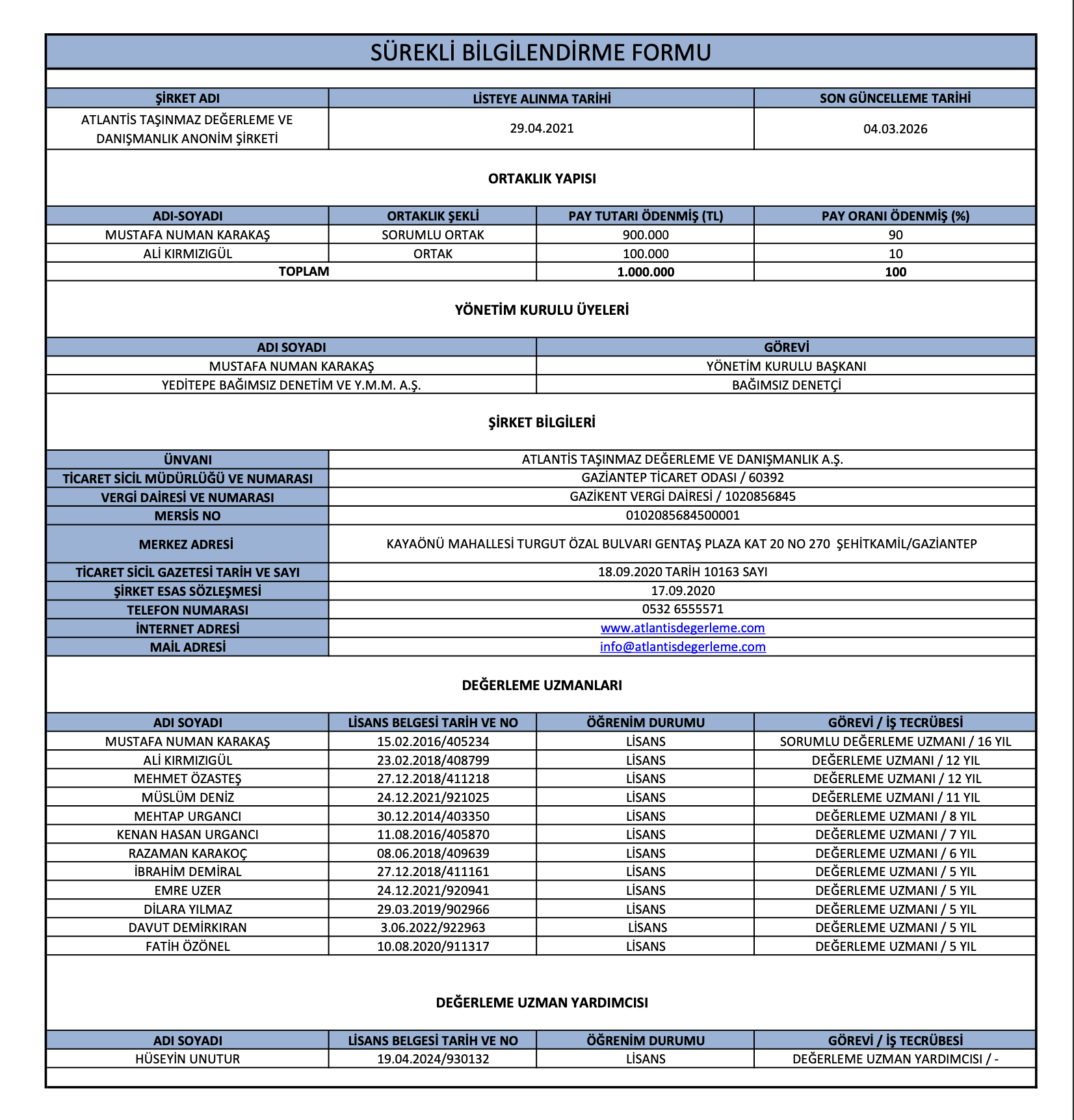 SÜREKLİ BİLGİLENDİRME FORMU

| ŞİRKET ADI | LİSTEYE ALINMA TARİHİ | SON GÜNCELLEME TARİHİ |
|---|---|---|
| ATLANTİS TAŞINMAZ DEĞERLEME VE DANIŞMANLIK ANONİM ŞİRKETİ | 29.04.2021 | 04.03.2026 |

ORTAKLIK YAPISI

| ADI-SOYADI | ORTAKLIK ŞEKLİ | PAY TUTARI ÖDENMİŞ (TL) | PAY ORANI ÖDENMİŞ (%) |
|---|---|---|---|
| MUSTAFA NUMAN KARAKAŞ | SORUMLU ORTAK | 900.000 | 90 |
| ALİ KIRMIZIGÜL | ORTAK | 100.000 | 10 |
| TOPLAM | | 1.000.000 | 100 |

YÖNETİM KURULU ÜYELERİ

| ADI SOYADI | GÖREVİ |
|---|---|
| MUSTAFA NUMAN KARAKAŞ | YÖNETİM KURULU BAŞKANI |
| YEDİTEPE BAĞIMSIZ DENETİM VE Y.M.M. A.Ş. | BAĞIMSIZ DENETÇİ |

ŞİRKET BİLGİLERİ

| ÜNVANI | ATLANTİS TAŞINMAZ DEĞERLEME VE DANIŞMANLIK A.Ş. |
|---|---|
| TİCARET SİCİL MÜDÜRLÜĞÜ VE NUMARASI | GAZİANTEP TİCARET ODASI / 60392 |
| VERGİ DAİRESİ VE NUMARASI | GAZİKENT VERGİ DAİRESİ / 1020856845 |
| MERSİS NO | 0102085684500001 |
| MERKEZ ADRESİ | KAYAÖNÜ MAHALLESİ TURGUT ÖZAL BULVARI GENTAŞ PLAZA KAT 20 NO 270 ŞEHİTKAMİL/GAZİANTEP |
| TİCARET SİCİL GAZETESİ TARİH VE SAYI | 18.09.2020 TARİH 10163 SAYI |
| ŞİRKET ESAS SÖZLEŞMESİ | 17.09.2020 |
| TELEFON NUMARASI | 0532 6555571 |
| İNTERNET ADRESİ | www.atlantisdegerleme.com |
| MAİL ADRESİ | info@atlantisdegerleme.com |

DEĞERLEME UZMANLARI

| ADI SOYADI | LİSANS BELGESİ TARİH VE NO | ÖĞRENİM DURUMU | GÖREVİ / İŞ TECRÜBESİ |
|---|---|---|---|
| MUSTAFA NUMAN KARAKAŞ | 15.02.2016/405234 | LİSANS | SORUMLU DEĞERLEME UZMANI / 16 YIL |
| ALİ KIRMIZIGÜL | 23.02.2018/408799 | LİSANS | DEĞERLEME UZMANI / 12 YIL |
| MEHMET ÖZASTEŞ | 27.12.2018/411218 | LİSANS | DEĞERLEME UZMANI / 12 YIL |
| MÜSLÜM DENİZ | 24.12.2021/921025 | LİSANS | DEĞERLEME UZMANI / 11 YIL |
| MEHTAP URGANCI | 30.12.2014/403350 | LİSANS | DEĞERLEME UZMANI / 8 YIL |
| KENAN HASAN URGANCI | 11.08.2016/405870 | LİSANS | DEĞERLEME UZMANI / 7 YIL |
| RAZAMAN KARAKOÇ | 08.06.2018/409639 | LİSANS | DEĞERLEME UZMANI / 6 YIL |
| İBRAHİM DEMİRAL | 27.12.2018/411161 | LİSANS | DEĞERLEME UZMANI / 5 YIL |
| EMRE UZER | 24.12.2021/920941 | LİSANS | DEĞERLEME UZMANI / 5 YIL |
| DİLARA YILMAZ | 29.03.2019/902966 | LİSANS | DEĞERLEME UZMANI / 5 YIL |
| DAVUT DEMİRKIRAN | 3.06.2022/922963 | LİSANS | DEĞERLEME UZMANI / 5 YIL |
| FATİH ÖZÖNEL | 10.08.2020/911317 | LİSANS | DEĞERLEME UZMANI / 5 YIL |

DEĞERLEME UZMAN YARDIMCISI

| ADI SOYADI | LİSANS BELGESİ TARİH VE NO | ÖĞRENİM DURUMU | GÖREVİ / İŞ TECRÜBESİ |
|---|---|---|---|
| HÜSEYİN UNUTUR | 19.04.2024/930132 | LİSANS | DEĞERLEME UZMAN YARDIMCISI / - |